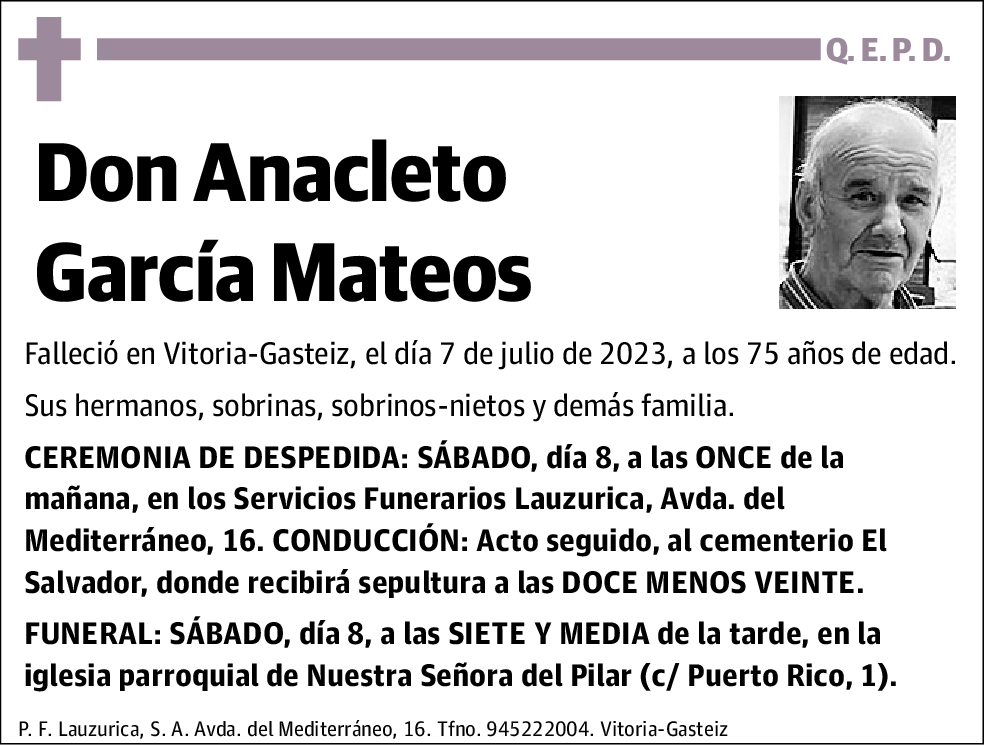 Q. E. P. D.

Don Anacleto García Mateos

Falleció en Vitoria-Gasteiz, el día 7 de julio de 2023, a los 75 años de edad.

Sus hermanos, sobrinas, sobrinos-nietos y demás familia.

CEREMONIA DE DESPEDIDA: SÁBADO, día 8, a las ONCE de la mañana, en los Servicios Funerarios Lauzurica, Avda. del Mediterráneo, 16. CONDUCCIÓN: Acto seguido, al cementerio El Salvador, donde recibirá sepultura a las DOCE MENOS VEINTE.

FUNERAL: SÁBADO, día 8, a las SIETE Y MEDIA de la tarde, en la iglesia parroquial de Nuestra Señora del Pilar (c/ Puerto Rico, 1).

P. F. Lauzurica, S. A. Avda. del Mediterráneo, 16. Tfno. 945222004. Vitoria-Gasteiz